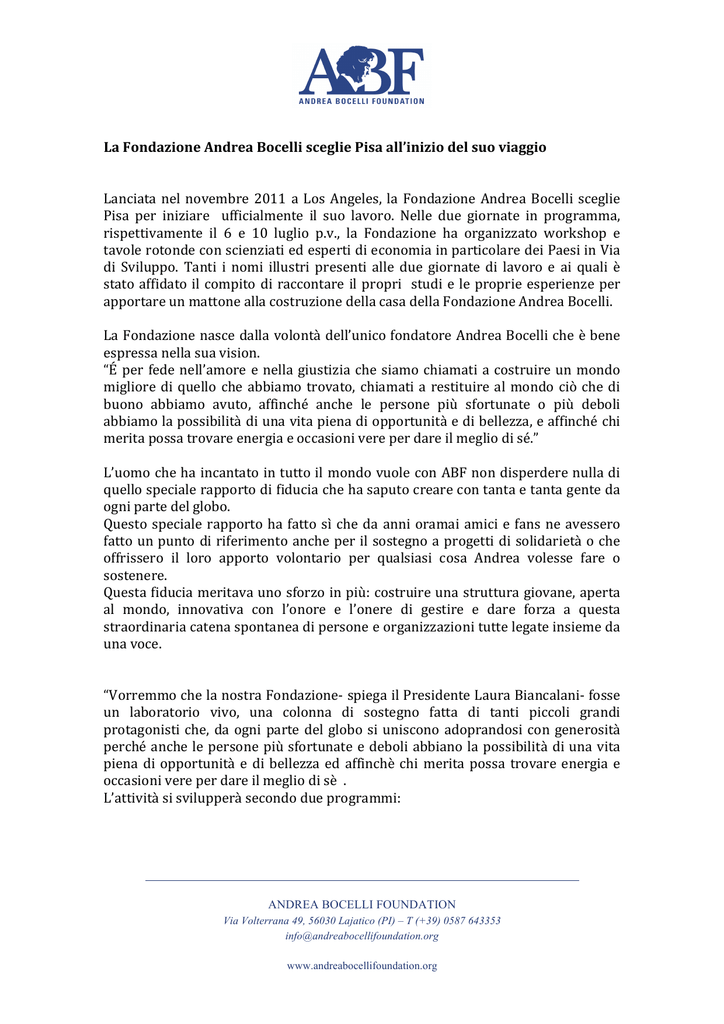 ABF
ANDREA BOCELLI FOUNDATION

La Fondazione Andrea Bocelli sceglie Pisa all'inizio del suo viaggio

Lanciata nel novembre 2011 a Los Angeles, la Fondazione Andrea Bocelli sceglie Pisa per iniziare ufficialmente il suo lavoro. Nelle due giornate in programma, rispettivamente il 6 e 10 luglio p.v., la Fondazione ha organizzato workshop e tavole rotonde con scienziati ed esperti di economia in particolare dei Paesi in Via di Sviluppo. Tanti i nomi illustri presenti alle due giornate di lavoro e ai quali è stato affidato il compito di raccontare il propri studi e le proprie esperienze per apportare un mattone alla costruzione della casa della Fondazione Andrea Bocelli.

La Fondazione nasce dalla volontà dell'unico fondatore Andrea Bocelli che è bene espressa nella sua vision.
"É per fede nell'amore e nella giustizia che siamo chiamati a costruire un mondo migliore di quello che abbiamo trovato, chiamati a restituire al mondo ciò che di buono abbiamo avuto, affinché anche le persone più sfortunate o più deboli abbiamo la possibilità di una vita piena di opportunità e di bellezza, e affinché chi merita possa trovare energia e occasioni vere per dare il meglio di sé."

L'uomo che ha incantato in tutto il mondo vuole con ABF non disperdere nulla di quello speciale rapporto di fiducia che ha saputo creare con tanta e tanta gente da ogni parte del globo.
Questo speciale rapporto ha fatto sì che da anni oramai amici e fans ne avessero fatto un punto di riferimento anche per il sostegno a progetti di solidarietà o che offrissero il loro apporto volontario per qualsiasi cosa Andrea volesse fare o sostenere.
Questa fiducia meritava uno sforzo in più: costruire una struttura giovane, aperta al mondo, innovativa con l'onore e l'onere di gestire e dare forza a questa straordinaria catena spontanea di persone e organizzazioni tutte legate insieme da una voce.

"Vorremmo che la nostra Fondazione- spiega il Presidente Laura Biancalani- fosse un laboratorio vivo, una colonna di sostegno fatta di tanti piccoli grandi protagonisti che, da ogni parte del globo si uniscono adoprandosi con generosità perché anche le persone più sfortunate e deboli abbiano la possibilità di una vita piena di opportunità e di bellezza ed affinchè chi merita possa trovare energia e occasioni vere per dare il meglio di sè .
L'attività si svilupperà secondo due programmi:

ANDREA BOCELLI FOUNDATION
Via Volterrana 49, 56030 Lajatico (PI) – T (+39) 0587 643353
info@andreabocellifoundation.org

www.andreabocellifoundation.org